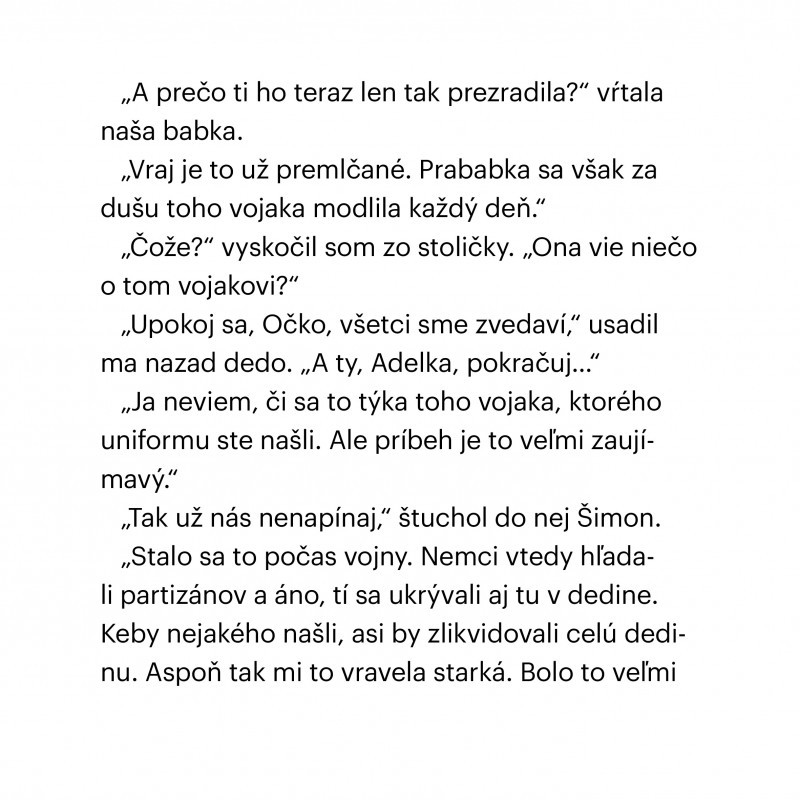 „A prečo ti ho teraz len tak prezradila?“ vŕtala naša babka.

„Vraj je to už premlčané. Prababka sa však za dušu toho vojaka modlila každý deň.“

„Čože?“ vyskočil som zo stoličky. „Ona vie niečo o tom vojakovi?“

„Upokoj sa, Očko, všetci sme zvedaví,“ usadil ma nazad dedo. „A ty, Adelka, pokračuj...“

„Ja neviem, či sa to týka toho vojaka, ktorého uniformu ste našli. Ale príbeh je to veľmi zaujímavý.“

„Tak už nás nenapínaj,“ štuchol do nej Šimon.

„Stalo sa to počas vojny. Nemci vtedy hľadali partizánov a áno, tí sa ukrývali aj tu v dedine. Keby nejakého našli, asi by zlikvidovali celú dedinu. Aspoň tak mi to vravela starká. Bolo to veľmi